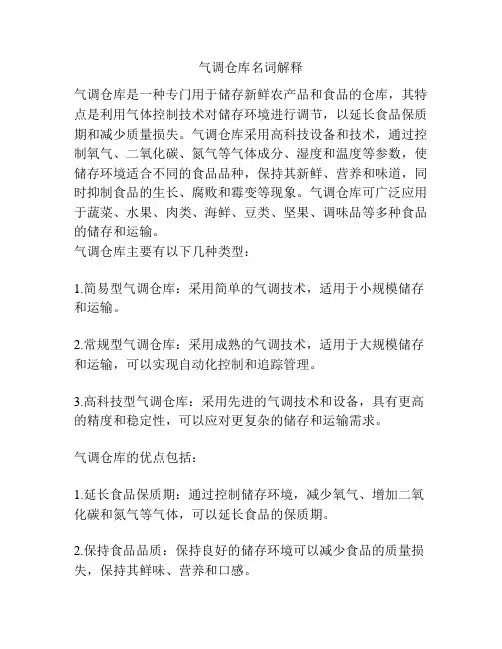 气调仓库名词解释

气调仓库是一种专门用于储存新鲜农产品和食品的仓库，其特点是利用气体控制技术对储存环境进行调节，以延长食品保质期和减少质量损失。气调仓库采用高科技设备和技术，通过控制氧气、二氧化碳、氮气等气体成分、湿度和温度等参数，使储存环境适合不同的食品品种，保持其新鲜、营养和味道，同时抑制食品的生长、腐败和霉变等现象。气调仓库可广泛应用于蔬菜、水果、肉类、海鲜、豆类、坚果、调味品等多种食品的储存和运输。
气调仓库主要有以下几种类型：

1.简易型气调仓库：采用简单的气调技术，适用于小规模储存和运输。

2.常规型气调仓库：采用成熟的气调技术，适用于大规模储存和运输，可以实现自动化控制和追踪管理。

3.高科技型气调仓库：采用先进的气调技术和设备，具有更高的精度和稳定性，可以应对更复杂的储存和运输需求。

气调仓库的优点包括：

1.延长食品保质期：通过控制储存环境，减少氧气、增加二氧化碳和氮气等气体，可以延长食品的保质期。

2.保持食品品质：保持良好的储存环境可以减少食品的质量损失，保持其鲜味、营养和口感。